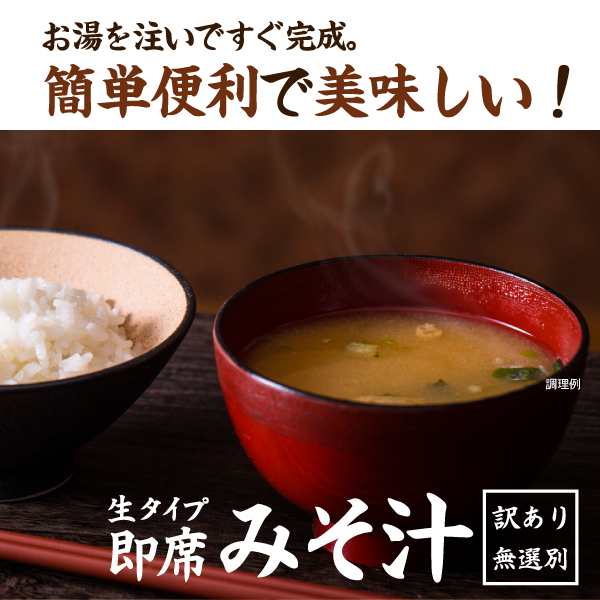 お湯を注いですぐ完成。
簡単便利で美味しい！

調理例

生タイプ
即席 みそ汁

訳あり
無選別